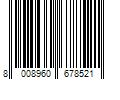 8 008960 678521